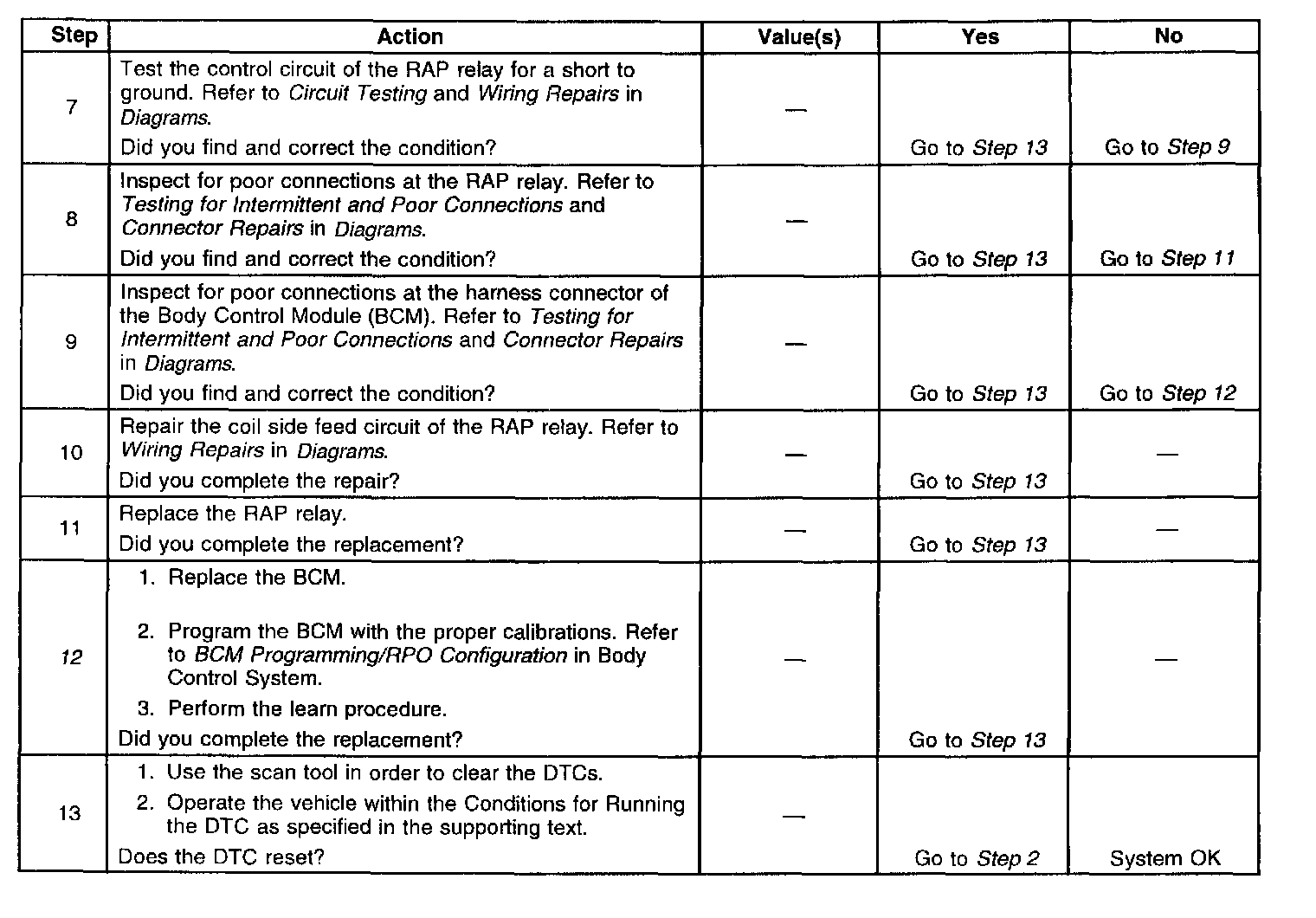 | Step | Action | Value(s) | Yes | No |
|---|---|---|---|---|
| 7 | Test the control circuit of the RAP relay for a short to ground. Refer to Circuit Testing and Wiring Repairs in Diagrams. Did you find and correct the condition? | — | Go to Step 13 | Go to Step 9 |
| 8 | Inspect for poor connections at the RAP relay. Refer to Testing for Intermittent and Poor Connections and Connector Repairs in Diagrams. Did you find and correct the condition? | — | Go to Step 13 | Go to Step 11 |
| 9 | Inspect for poor connections at the harness connector of the Body Control Module (BCM). Refer to Testing for Intermittent and Poor Connections and Connector Repairs in Diagrams. Did you find and correct the condition? | — | Go to Step 13 | Go to Step 12 |
| 10 | Repair the coil side feed circuit of the RAP relay. Refer to Wiring Repairs in Diagrams. Did you complete the repair? | — | Go to Step 13 | — |
| 11 | Replace the RAP relay. Did you complete the replacement? | — | Go to Step 13 | — |
| 12 | 1. Replace the BCM. 2. Program the BCM with the proper calibrations. Refer to BCM Programming/RPO Configuration in Body Control System. 3. Perform the learn procedure. Did you complete the replacement? | — | Go to Step 13 | — |
| 13 | 1. Use the scan tool in order to clear the DTCs. 2. Operate the vehicle within the Conditions for Running the DTC as specified in the supporting text. Does the DTC reset? | — | Go to Step 2 | System OK |